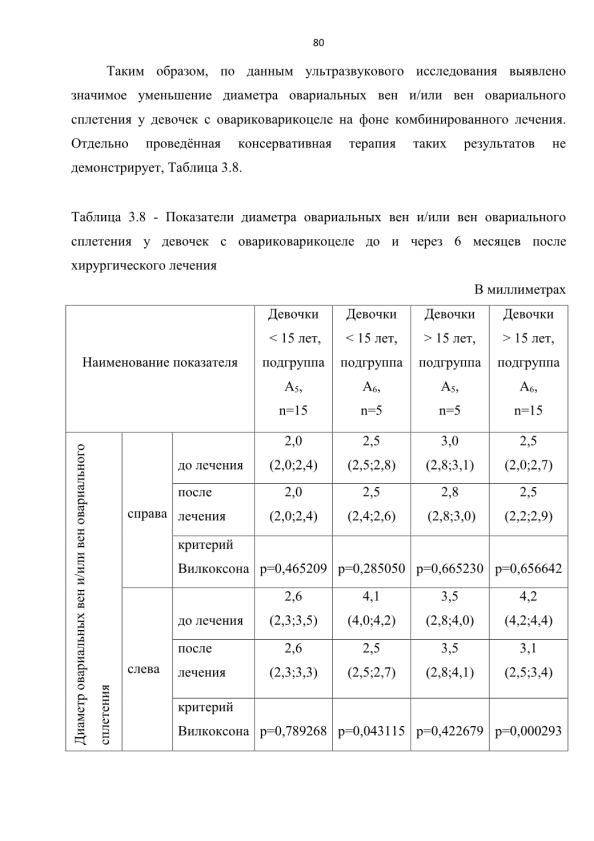 80

Таким образом, по данным ультразвукового исследования выявлено значимое уменьшение диаметра овариальных вен и/или вен овариального сплетения у девочек с овариковарикоцеле на фоне комбинированного лечения. Отдельно проведённая консервативная терапия таких результатов не демонстрирует, Таблица 3.8.

Таблица 3.8 - Показатели диаметра овариальных вен и/или вен овариального сплетения у девочек с овариковарикоцеле до и через 6 месяцев после хирургического лечения

В миллиметрах

| Наименование показателя | | | Девочки < 15 лет, подгруппа $A_5$, n=15 | Девочки < 15 лет, подгруппа $A_6$, n=5 | Девочки > 15 лет, подгруппа $A_5$, n=5 | Девочки > 15 лет, подгруппа $A_6$, n=15 |
|---|---|---|---|---|---|---|
| Диаметр овариальных вен и/или вен овариального сплетения | справа | до лечения | 2,0 (2,0;2,4) | 2,5 (2,5;2,8) | 3,0 (2,8;3,1) | 2,5 (2,0;2,7) |
| | | после лечения | 2,0 (2,0;2,4) | 2,5 (2,4;2,6) | 2,8 (2,8;3,0) | 2,5 (2,2;2,9) |
| | | критерий Вилкоксона | p=0,465209 | p=0,285050 | p=0,665230 | p=0,656642 |
| | слева | до лечения | 2,6 (2,3;3,5) | 4,1 (4,0;4,2) | 3,5 (2,8;4,0) | 4,2 (4,2;4,4) |
| | | после лечения | 2,6 (2,3;3,3) | 2,5 (2,5;2,7) | 3,5 (2,8;4,1) | 3,1 (2,5;3,4) |
| | | критерий Вилкоксона | p=0,789268 | p=0,043115 | p=0,422679 | p=0,000293 |